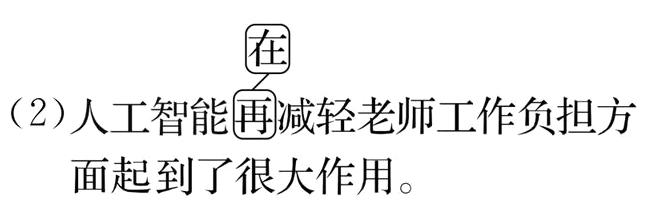 在

(2)人工智能再减轻老师工作负担方面起到了很大作用。